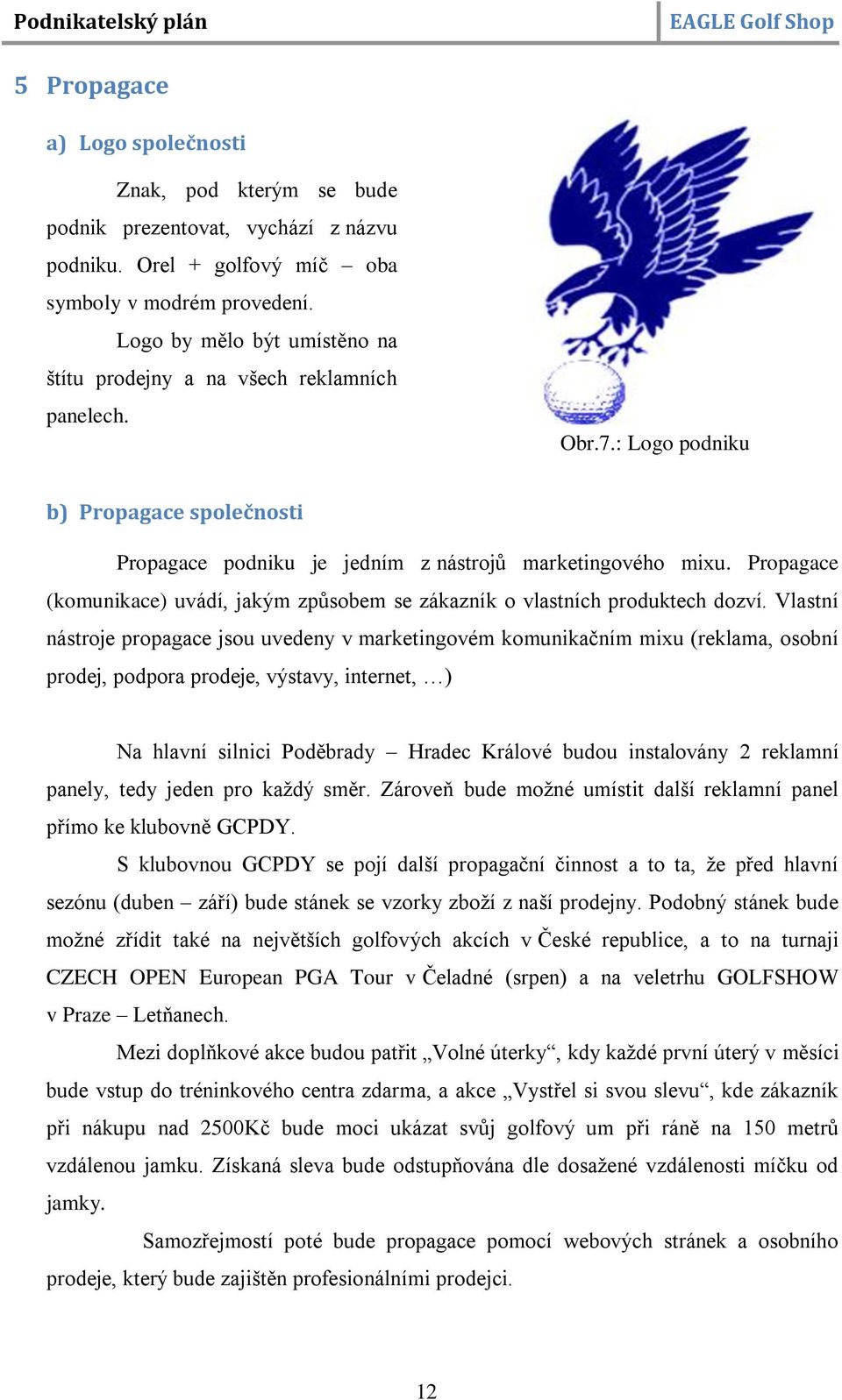 Podnikatelský plán

EAGLE Golf Shop

5 Propagace

a) Logo společnosti

Znak, pod kterým se bude podnik prezentovat, vychází z názvu podniku. Orel + golfový míč – oba symboly v modrém provedení.

Logo by mělo být umístěno na štítu prodejny a na všech reklamních panelech.

Obr.7.: Logo podniku

b) Propagace společnosti

Propagace podniku je jedním z nástrojů marketingového mixu. Propagace (komunikace) uvádí, jakým způsobem se zákazník o vlastních produktech dozví. Vlastní nástroje propagace jsou uvedeny v marketingovém komunikačním mixu (reklama, osobní prodej, podpora prodeje, výstavy, internet, …)

Na hlavní silnici Poděbrady – Hradec Králové budou instalovány 2 reklamní panely, tedy jeden pro každý směr. Zároveň bude možné umístit další reklamní panel přímo ke klubovně GCPDY.

S klubovnou GCPDY se pojí další propagační činnost a to ta, že před hlavní sezónu (duben – září) bude stánek se vzorky zboží z naší prodejny. Podobný stánek bude možné zřídit také na největších golfových akcích v České republice, a to na turnaji CZECH OPEN European PGA Tour v Čeladné (srpen) a na veletrhu GOLFSHOW v Praze – Letňanech.

Mezi doplňkové akce budou patřit „Volné úterky“, kdy každé první úterý v měsíci bude vstup do tréninkového centra zdarma, a akce „Vystřel si svou slevu“, kde zákazník při nákupu nad 2500Kč bude moci ukázat svůj golfový um při ráně na 150 metrů vzdálenou jamku. Získaná sleva bude odstupňována dle dosažené vzdálenosti míčku od jamky.

Samozřejmostí poté bude propagace pomocí webových stránek a osobního prodeje, který bude zajištěn profesionálními prodejci.

12